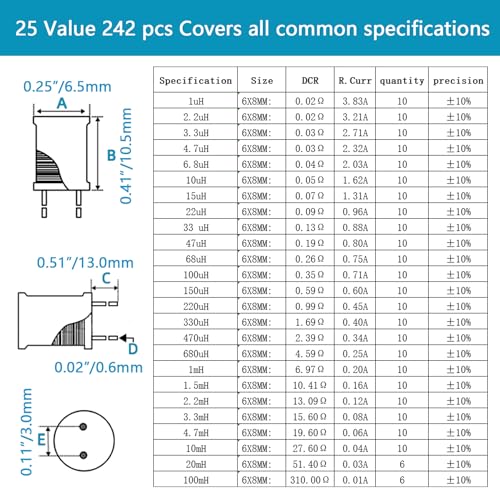 25 Value 242 pcs Covers all common specifications

0.25"/6.5mm
A
B
0.41"/10.5mm

0.51"/13.0mm
C
D
0.02"/0.6mm

0.11"/3.0mm
E

| Specification | Size | DCR | R.Curr | quantity | precision |
|---|---|---|---|---|---|
| 1uH | 6X8MM: | 0.02Ω | 3.83A | 10 | ±10% |
| 2.2uH | 6X8MM: | 0.02Ω | 3.21A | 10 | ±10% |
| 3.3uH | 6X8MM: | 0.03Ω | 2.71A | 10 | ±10% |
| 4.7uH | 6X8MM: | 0.03Ω | 2.32A | 10 | ±10% |
| 6.8uH | 6X8MM: | 0.04Ω | 2.03A | 10 | ±10% |
| 10uH | 6X8MM: | 0.05Ω | 1.62A | 10 | ±10% |
| 15uH | 6X8MM: | 0.07Ω | 1.31A | 10 | ±10% |
| 22uH | 6X8MM: | 0.09Ω | 0.96A | 10 | ±10% |
| 33 uH | 6X8MM: | 0.13Ω | 0.88A | 10 | ±10% |
| 47uH | 6X8MM: | 0.19Ω | 0.80A | 10 | ±10% |
| 68uH | 6X8MM: | 0.26Ω | 0.75A | 10 | ±10% |
| 100uH | 6X8MM: | 0.35Ω | 0.71A | 10 | ±10% |
| 150uH | 6X8MM: | 0.59Ω | 0.60A | 10 | ±10% |
| 220uH | 6X8MM: | 0.99Ω | 0.45A | 10 | ±10% |
| 330uH | 6X8MM: | 1.69Ω | 0.40A | 10 | ±10% |
| 470uH | 6X8MM: | 2.39Ω | 0.34A | 10 | ±10% |
| 680uH | 6X8MM: | 4.59Ω | 0.25A | 10 | ±10% |
| 1mH | 6X8MM: | 6.97Ω | 0.20A | 10 | ±10% |
| 1.5mH | 6X8MM: | 10.41Ω | 0.16A | 10 | ±10% |
| 2.2mH | 6X8MM: | 13.09Ω | 0.12A | 10 | ±10% |
| 3.3mH | 6X8MM: | 15.60Ω | 0.08A | 10 | ±10% |
| 4.7mH | 6X8MM: | 19.60Ω | 0.06A | 10 | ±10% |
| 10mH | 6X8MM: | 27.60Ω | 0.04A | 10 | ±10% |
| 20mH | 6X8MM: | 51.40Ω | 0.03A | 6 | ±10% |
| 100mH | 6X8MM: | 310.00Ω | 0.01A | 6 | ±10% |